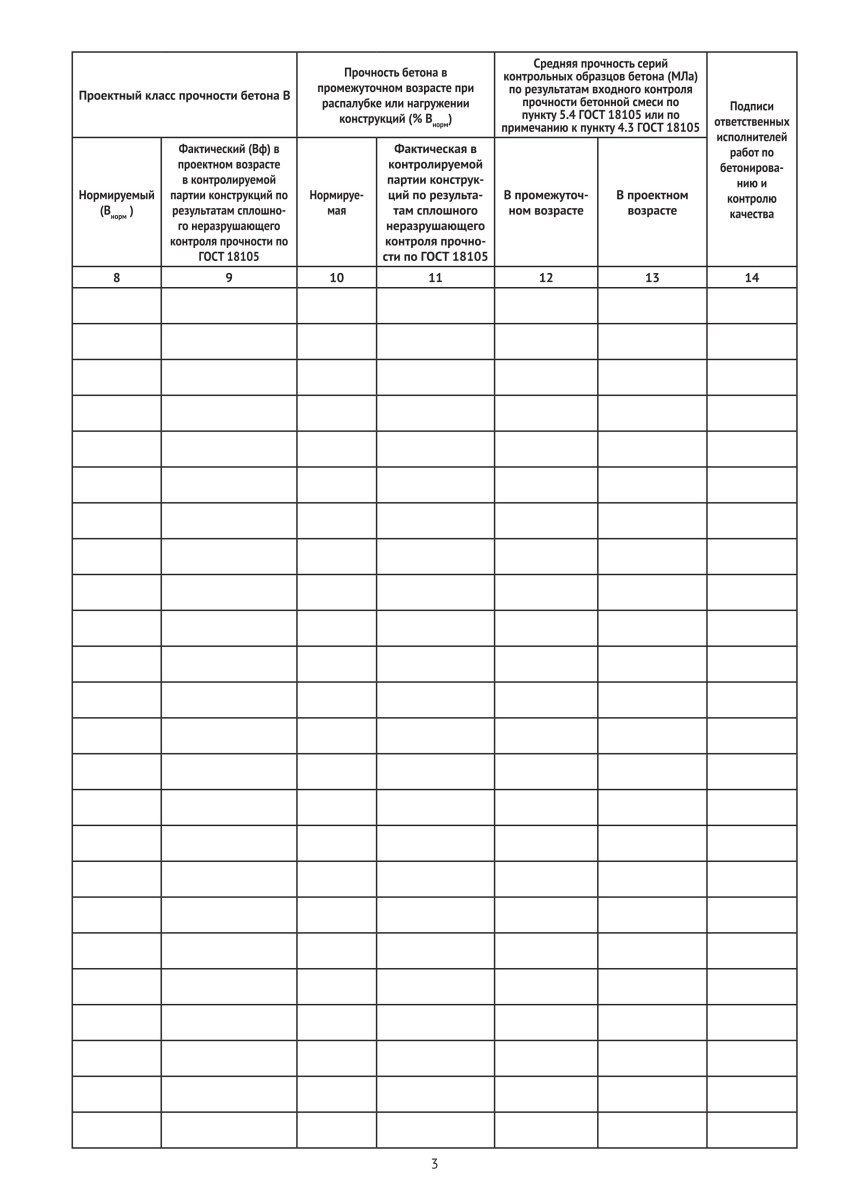 | Проектный класс прочности бетона В | | Прочность бетона в промежуточном возрасте при распалубке или нагружении конструкций (% $В_{норм}$) | | Средняя прочность серий контрольных образцов бетона (МЛа) по результатам входного контроля прочности бетонной смеси по пункту 5.4 ГОСТ 18105 или по примечанию к пункту 4.3 ГОСТ 18105 | | Подписи ответственных исполнителей работ по бетонированию и контролю качества |
|---|---|---|---|---|---|---|
| Нормируемый ($В_{норм}$) | Фактический (Вф) в проектном возрасте в контролируемой партии конструкций по результатам сплошного неразрушающего контроля прочности по ГОСТ 18105 | Нормируемая | Фактическая в контролируемой партии конструкций по результатам сплошного неразрушающего контроля прочности по ГОСТ 18105 | В промежуточном возрасте | В проектном возрасте | |
| 8 | 9 | 10 | 11 | 12 | 13 | 14 |
| | | | | | | |
| | | | | | | |
| | | | | | | |
| | | | | | | |
| | | | | | | |
| | | | | | | |
| | | | | | | |
| | | | | | | |
| | | | | | | |
| | | | | | | |
| | | | | | | |
| | | | | | | |
| | | | | | | |
| | | | | | | |
| | | | | | | |
| | | | | | | |
| | | | | | | |
| | | | | | | |
| | | | | | | |
| | | | | | | |
| | | | | | | |
| | | | | | | |
| | | | | | | |
| | | | | | | |

3